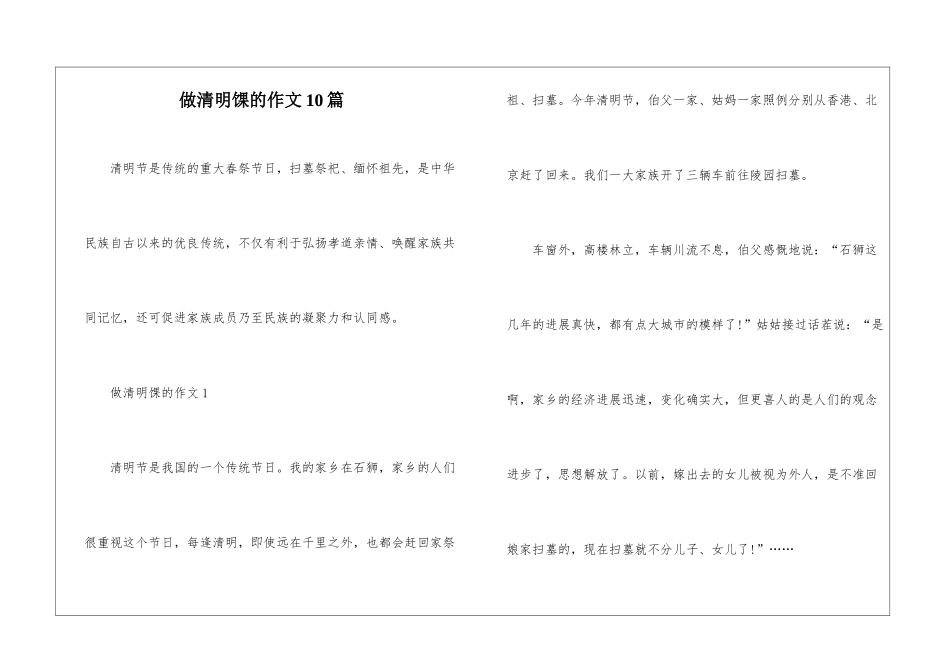 做清明馃的作文10篇

清明节是传统的重大春祭节日，扫墓祭祀、缅怀祖先，是中华民族自古以来的优良传统，不仅有利于弘扬孝道亲情、唤醒家族共同记忆，还可促进家族成员乃至民族的凝聚力和认同感。

做清明馃的作文1

清明节是我国的一个传统节日。我的家乡在石狮，家乡的人们很重视这个节日，每逢清明，即使远在千里之外，也都会赶回家祭祖、扫墓。今年清明节，伯父一家、姑妈一家照例分别从香港、北京赶了回来。我们一大家族开了三辆车前往陵园扫墓。

车窗外，高楼林立，车辆川流不息，伯父感慨地说：“石狮这几年的进展真快，都有点大城市的模样了！”姑姑接过话茬说：“是啊，家乡的经济进展迅速，变化确实大，但更喜人的是人们的观念进步了，思想解放了。以前，嫁出去的女儿被视为外人，是不准回娘家扫墓的，现在扫墓就不分儿子、女儿了！”……